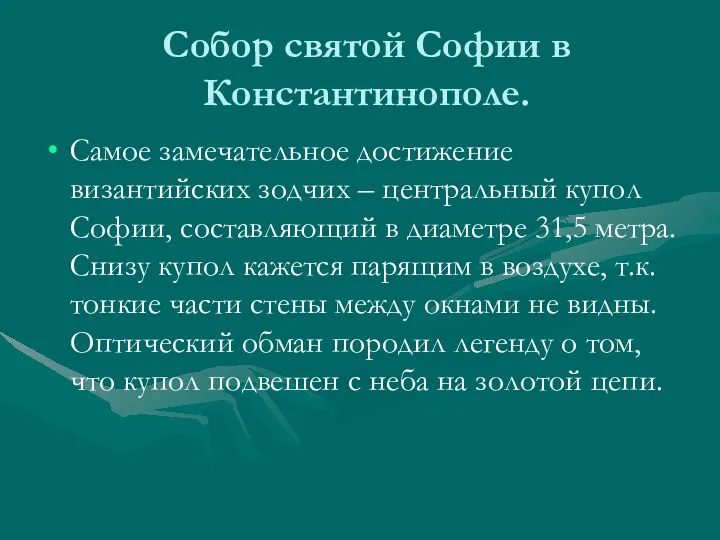 Собор святой Софии в Константинополе.

• Самое замечательное достижение византийских зодчих – центральный купол Софии, составляющий в диаметре 31,5 метра. Снизу купол кажется парящим в воздухе, т.к. тонкие части стены между окнами не видны. Оптический обман породил легенду о том, что купол подвешен с неба на золотой цепи.